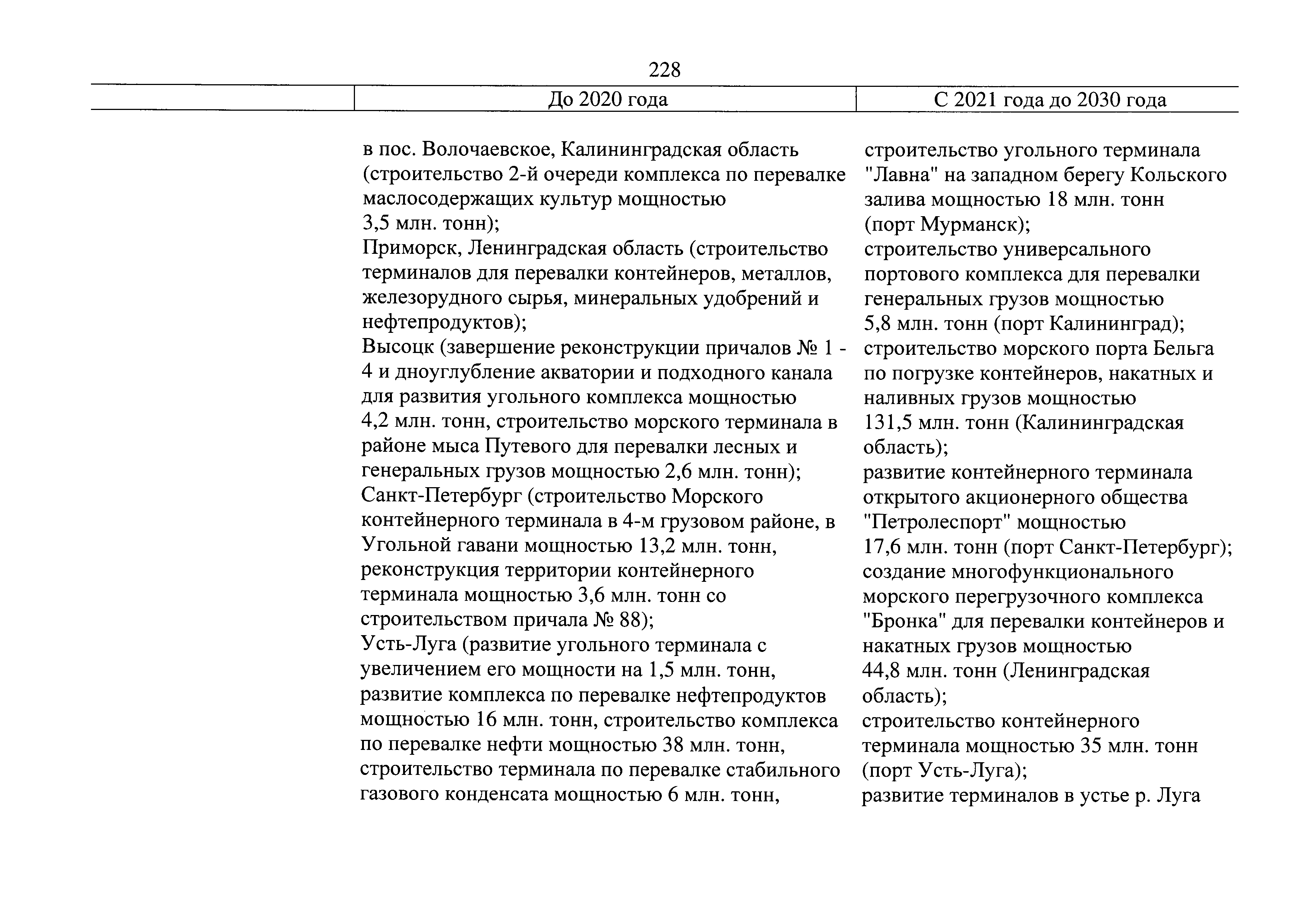 228

| | До 2020 года | С 2021 года до 2030 года |
|---|---|---|
| | в пос. Волочаевское, Калининградская область (строительство 2-й очереди комплекса по перевалке маслосодержащих культур мощностью 3,5 млн. тонн); Приморск, Ленинградская область (строительство терминалов для перевалки контейнеров, металлов, железорудного сырья, минеральных удобрений и нефтепродуктов); Высоцк (завершение реконструкции причалов № 1 - 4 и дноуглубление акватории и подходного канала для развития угольного комплекса мощностью 4,2 млн. тонн, строительство морского терминала в районе мыса Путевого для перевалки лесных и генеральных грузов мощностью 2,6 млн. тонн); Санкт-Петербург (строительство Морского контейнерного терминала в 4-м грузовом районе, в Угольной гавани мощностью 13,2 млн. тонн, реконструкция территории контейнерного терминала мощностью 3,6 млн. тонн со строительством причала № 88); Усть-Луга (развитие угольного терминала с увеличением его мощности на 1,5 млн. тонн, развитие комплекса по перевалке нефтепродуктов мощностью 16 млн. тонн, строительство комплекса по перевалке нефти мощностью 38 млн. тонн, строительство терминала по перевалке стабильного газового конденсата мощностью 6 млн. тонн, | строительство угольного терминала "Лавна" на западном берегу Кольского залива мощностью 18 млн. тонн (порт Мурманск); строительство универсального портового комплекса для перевалки генеральных грузов мощностью 5,8 млн. тонн (порт Калининград); строительство морского порта Бельга по погрузке контейнеров, накатных и наливных грузов мощностью 131,5 млн. тонн (Калининградская область); развитие контейнерного терминала открытого акционерного общества "Петролеспорт" мощностью 17,6 млн. тонн (порт Санкт-Петербург); создание многофункционального морского перегрузочного комплекса "Бронка" для перевалки контейнеров и накатных грузов мощностью 44,8 млн. тонн (Ленинградская область); строительство контейнерного терминала мощностью 35 млн. тонн (порт Усть-Луга); развитие терминалов в устье р. Луга |